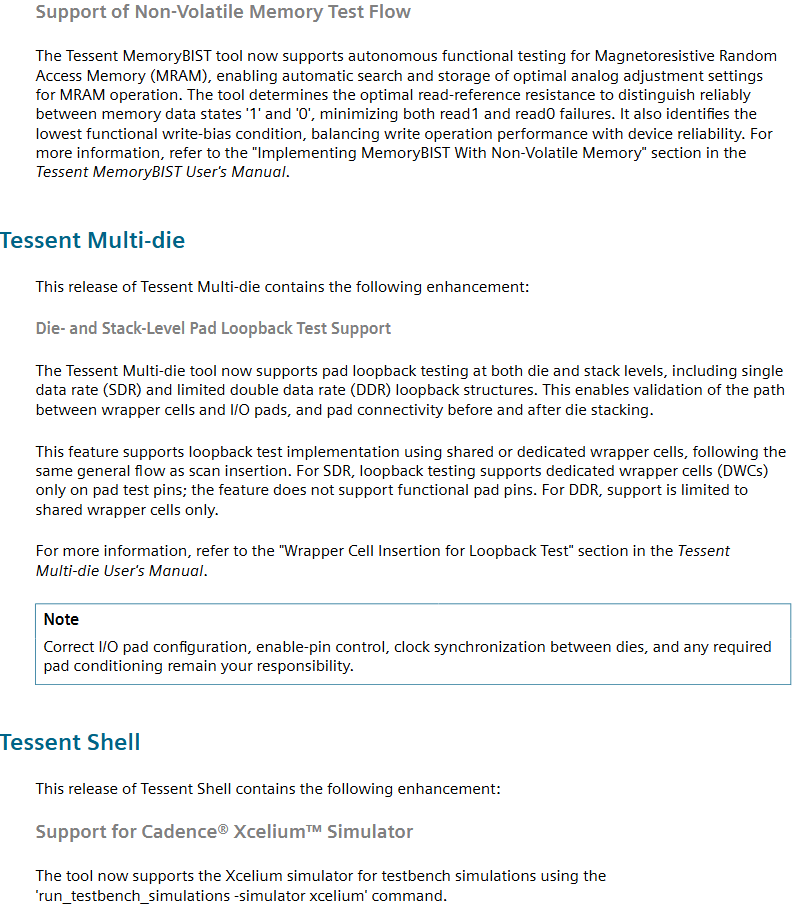 Support of Non-Volatile Memory Test Flow

The Tessent MemoryBIST tool now supports autonomous functional testing for Magnetoresistive Random Access Memory (MRAM), enabling automatic search and storage of optimal analog adjustment settings for MRAM operation. The tool determines the optimal read-reference resistance to distinguish reliably between memory data states '1' and '0', minimizing both read1 and read0 failures. It also identifies the lowest functional write-bias condition, balancing write operation performance with device reliability. For more information, refer to the "Implementing MemoryBIST With Non-Volatile Memory" section in the Tessent MemoryBIST User's Manual.

Tessent Multi-die

This release of Tessent Multi-die contains the following enhancement:

Die- and Stack-Level Pad Loopback Test Support

The Tessent Multi-die tool now supports pad loopback testing at both die and stack levels, including single data rate (SDR) and limited double data rate (DDR) loopback structures. This enables validation of the path between wrapper cells and I/O pads, and pad connectivity before and after die stacking.

This feature supports loopback test implementation using shared or dedicated wrapper cells, following the same general flow as scan insertion. For SDR, loopback testing supports dedicated wrapper cells (DWCs) only on pad test pins; the feature does not support functional pad pins. For DDR, support is limited to shared wrapper cells only.

For more information, refer to the "Wrapper Cell Insertion for Loopback Test" section in the Tessent Multi-die User's Manual.

Note
Correct I/O pad configuration, enable-pin control, clock synchronization between dies, and any required pad conditioning remain your responsibility.

Tessent Shell

This release of Tessent Shell contains the following enhancement:

Support for Cadence® Xcelium™ Simulator

The tool now supports the Xcelium simulator for testbench simulations using the 'run_testbench_simulations -simulator xcelium' command.